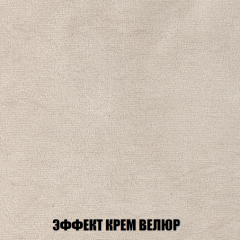 ЭФФЕКТ КРЕМ ВЕЛЮР